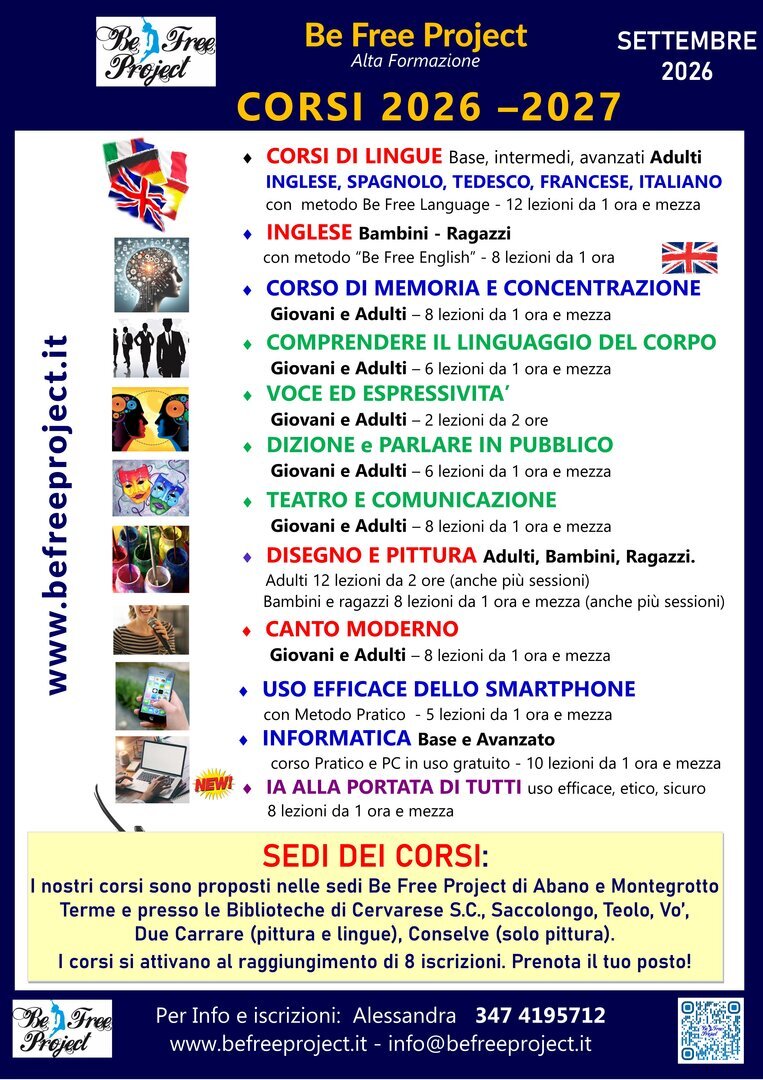 Be Free Project

Be Free Project
Alta Formazione

SETTEMBRE 2026

CORSI 2026 –2027

www.befreeproject.it

♦ CORSI DI LINGUE Base, intermedi, avanzati Adulti
INGLESE, SPAGNOLO, TEDESCO, FRANCESE, ITALIANO
con metodo Be Free Language - 12 lezioni da 1 ora e mezza

♦ INGLESE Bambini - Ragazzi
con metodo "Be Free English" - 8 lezioni da 1 ora

♦ CORSO DI MEMORIA E CONCENTRAZIONE
Giovani e Adulti – 8 lezioni da 1 ora e mezza

♦ COMPRENDERE IL LINGUAGGIO DEL CORPO
Giovani e Adulti – 6 lezioni da 1 ora e mezza

♦ VOCE ED ESPRESSIVITA'
Giovani e Adulti – 2 lezioni da 2 ore

♦ DIZIONE e PARLARE IN PUBBLICO
Giovani e Adulti – 6 lezioni da 1 ora e mezza

♦ TEATRO E COMUNICAZIONE
Giovani e Adulti – 8 lezioni da 1 ora e mezza

♦ DISEGNO E PITTURA Adulti, Bambini, Ragazzi.
Adulti 12 lezioni da 2 ore (anche più sessioni)
Bambini e ragazzi 8 lezioni da 1 ora e mezza (anche più sessioni)

♦ CANTO MODERNO
Giovani e Adulti – 8 lezioni da 1 ora e mezza

♦ USO EFFICACE DELLO SMARTPHONE
con Metodo Pratico - 5 lezioni da 1 ora e mezza

♦ INFORMATICA Base e Avanzato
corso Pratico e PC in uso gratuito - 10 lezioni da 1 ora e mezza

NEW!
♦ IA ALLA PORTATA DI TUTTI uso efficace, etico, sicuro
8 lezioni da 1 ora e mezza

SEDI DEI CORSI:
I nostri corsi sono proposti nelle sedi Be Free Project di Abano e Montegrotto Terme e presso le Biblioteche di Cervarese S.C., Saccolongo, Teolo, Vo', Due Carrare (pittura e lingue), Conselve (solo pittura).
I corsi si attivano al raggiungimento di 8 iscrizioni. Prenota il tuo posto!

Be Free Project

Per Info e iscrizioni: Alessandra 347 4195712
www.befreeproject.it - info@befreeproject.it